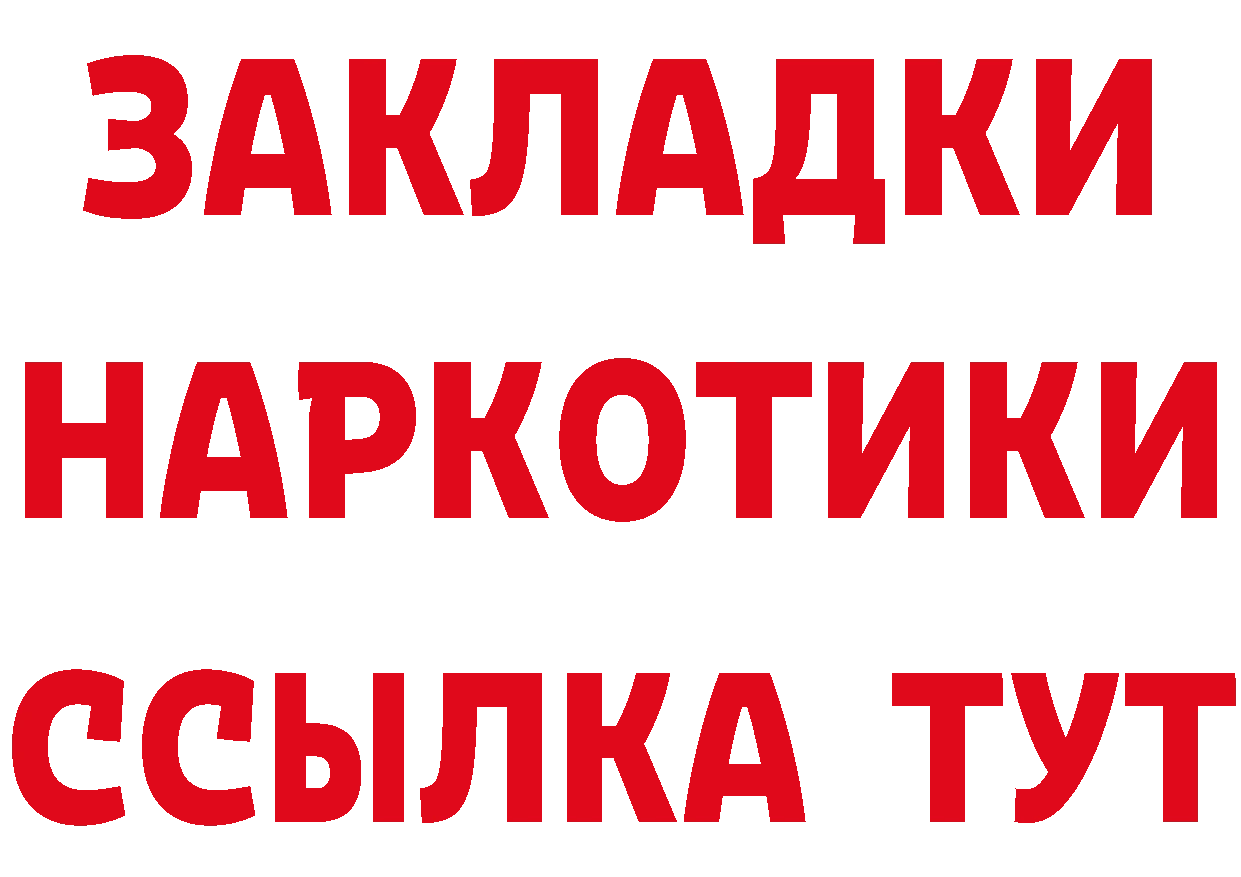 ЗАКЛАДКИ
НАРКОТИКИ
ССЫЛКА ТУТ